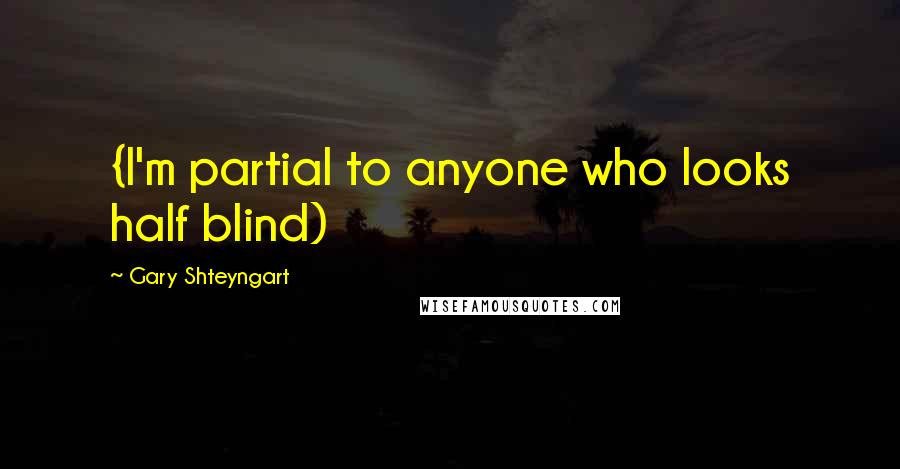 {I'm partial to anyone who looks half blind)

~ Gary Shteyngart

WISEFAMOUSQUOTES.COM